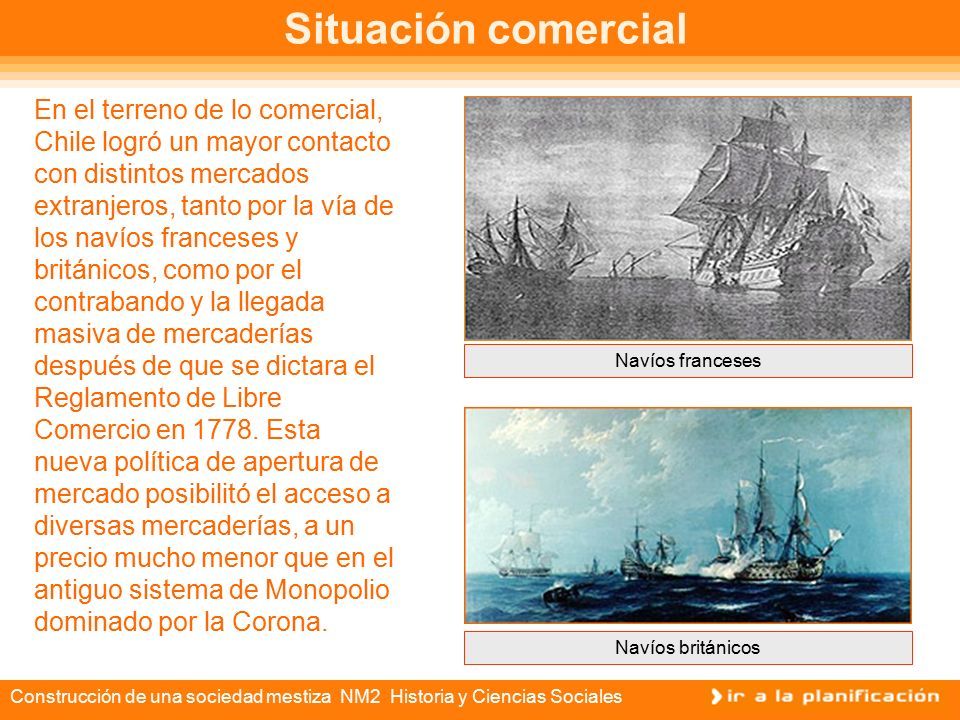 Situación comercial

En el terreno de lo comercial, Chile logró un mayor contacto con distintos mercados extranjeros, tanto por la vía de los navíos franceses y británicos, como por el contrabando y la llegada masiva de mercaderías después de que se dictara el Reglamento de Libre Comercio en 1778. Esta nueva política de apertura de mercado posibilitó el acceso a diversas mercaderías, a un precio mucho menor que en el antiguo sistema de Monopolio dominado por la Corona.

Navíos franceses

Navíos británicos

Construcción de una sociedad mestiza NM2 Historia y Ciencias Sociales

ir a la planificación